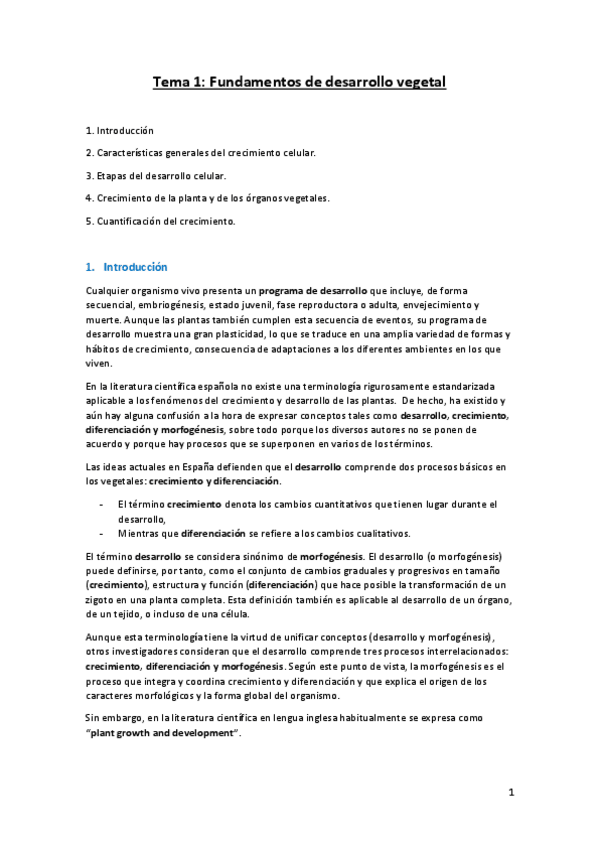 Tema 1: Fundamentos de desarrollo vegetal

1. Introducción

2. Características generales del crecimiento celular.

3. Etapas del desarrollo celular.

4. Crecimiento de la planta y de los órganos vegetales.

5. Cuantificación del crecimiento.

1. Introducción

Cualquier organismo vivo presenta un programa de desarrollo que incluye, de forma secuencial, embriogénesis, estado juvenil, fase reproductora o adulta, envejecimiento y muerte. Aunque las plantas también cumplen esta secuencia de eventos, su programa de desarrollo muestra una gran plasticidad, lo que se traduce en una amplia variedad de formas y hábitos de crecimiento, consecuencia de adaptaciones a los diferentes ambientes en los que viven.

En la literatura científica española no existe una terminología rigurosamente estandarizada aplicable a los fenómenos del crecimiento y desarrollo de las plantas. De hecho, ha existido y aún hay alguna confusión a la hora de expresar conceptos tales como desarrollo, crecimiento, diferenciación y morfogénesis, sobre todo porque los diversos autores no se ponen de acuerdo y porque hay procesos que se superponen en varios de los términos.

Las ideas actuales en España defienden que el desarrollo comprende dos procesos básicos en los vegetales: crecimiento y diferenciación.

- El término crecimiento denota los cambios cuantitativos que tienen lugar durante el desarrollo,
- Mientras que diferenciación se refiere a los cambios cualitativos.

El término desarrollo se considera sinónimo de morfogénesis. El desarrollo (o morfogénesis) puede definirse, por tanto, como el conjunto de cambios graduales y progresivos en tamaño (crecimiento), estructura y función (diferenciación) que hace posible la transformación de un zigoto en una planta completa. Esta definición también es aplicable al desarrollo de un órgano, de un tejido, o incluso de una célula.

Aunque esta terminología tiene la virtud de unificar conceptos (desarrollo y morfogénesis), otros investigadores consideran que el desarrollo comprende tres procesos interrelacionados: crecimiento, diferenciación y morfogénesis. Según este punto de vista, la morfogénesis es el proceso que integra y coordina crecimiento y diferenciación y que explica el origen de los caracteres morfológicos y la forma global del organismo.

Sin embargo, en la literatura científica en lengua inglesa habitualmente se expresa como "plant growth and development".

1